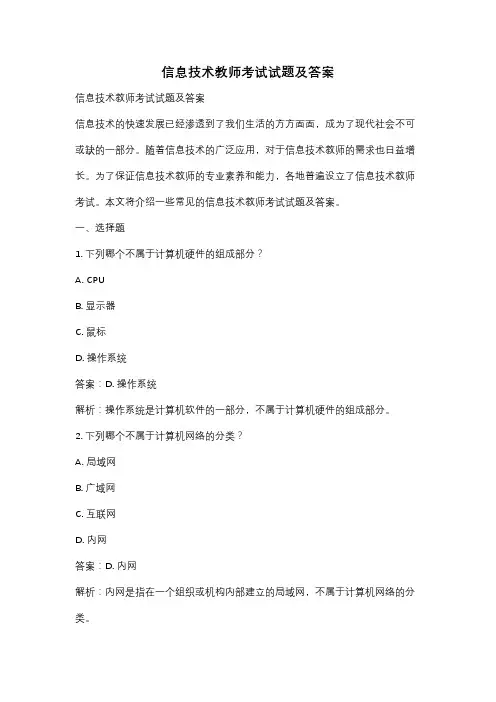 信息技术教师考试试题及答案

信息技术教师考试试题及答案

信息技术的快速发展已经渗透到了我们生活的方方面面，成为了现代社会不可或缺的一部分。随着信息技术的广泛应用，对于信息技术教师的需求也日益增长。为了保证信息技术教师的专业素养和能力，各地普遍设立了信息技术教师考试。本文将介绍一些常见的信息技术教师考试试题及答案。

一、选择题

1. 下列哪个不属于计算机硬件的组成部分？

A. CPU

B. 显示器

C. 鼠标

D. 操作系统

答案：D. 操作系统

解析：操作系统是计算机软件的一部分，不属于计算机硬件的组成部分。

2. 下列哪个不属于计算机网络的分类？

A. 局域网

B. 广域网

C. 互联网

D. 内网

答案：D. 内网

解析：内网是指在一个组织或机构内部建立的局域网，不属于计算机网络的分类。